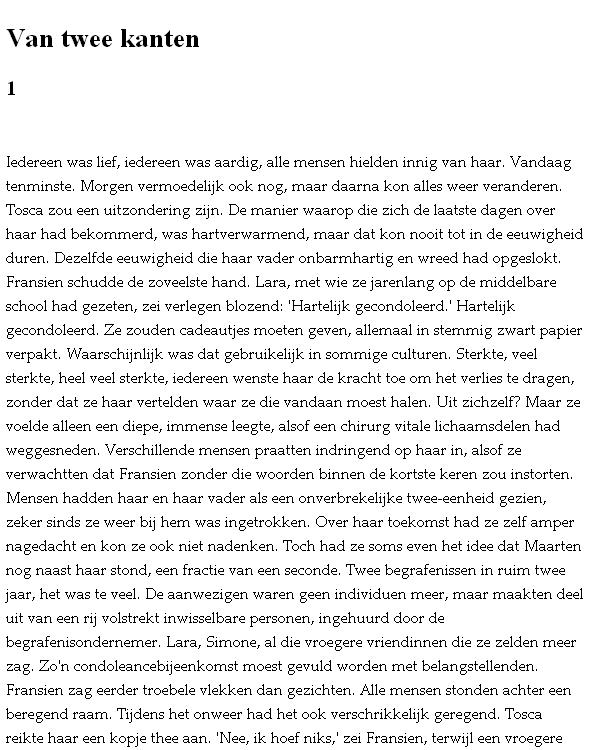 Van twee kanten

1

Iedereen was lief, iedereen was aardig, alle mensen hielden innig van haar. Vandaag tenminste. Morgen vermoedelijk ook nog, maar daarna kon alles weer veranderen. Tosca zou een uitzondering zijn. De manier waarop die zich de laatste dagen over haar had bekommerd, was hartverwarmend, maar dat kon nooit tot in de eeuwigheid duren. Dezelfde eeuwigheid die haar vader onbarmhartig en wreed had opgeslokt. Fransien schudde de zoveelste hand. Lara, met wie ze jarenlang op de middelbare school had gezeten, zei verlegen blozend: 'Hartelijk gecondoleerd.' Hartelijk gecondoleerd. Ze zouden cadeautjes moeten geven, allemaal in stemmig zwart papier verpakt. Waarschijnlijk was dat gebruikelijk in sommige culturen. Sterkte, veel sterkte, heel veel sterkte, iedereen wenste haar de kracht toe om het verlies te dragen, zonder dat ze haar vertelden waar ze die vandaan moest halen. Uit zichzelf? Maar ze voelde alleen een diepe, immense leegte, alsof een chirurg vitale lichaamsdelen had weggesneden. Verschillende mensen praatten indringend op haar in, alsof ze verwachtten dat Fransien zonder die woorden binnen de kortste keren zou instorten. Mensen hadden haar en haar vader als een onverbrekelijke twee-eenheid gezien, zeker sinds ze weer bij hem was ingetrokken. Over haar toekomst had ze zelf amper nagedacht en kon ze ook niet nadenken. Toch had ze soms even het idee dat Maarten nog naast haar stond, een fractie van een seconde. Twee begrafenissen in ruim twee jaar, het was te veel. De aanwezigen waren geen individuen meer, maar maakten deel uit van een rij volstrekt inwisselbare personen, ingehuurd door de begrafenisondernemer. Lara, Simone, al die vroegere vriendinnen die ze zelden meer zag. Zo'n condoleancebijeenkomst moest gevuld worden met belangstellenden. Fransien zag eerder troebele vlekken dan gezichten. Alle mensen stonden achter een beregend raam. Tijdens het onweer had het ook verschrikkelijk geregend. Tosca reikte haar een kopje thee aan. 'Nee, ik hoef niks,' zei Fransien, terwijl een vroegere